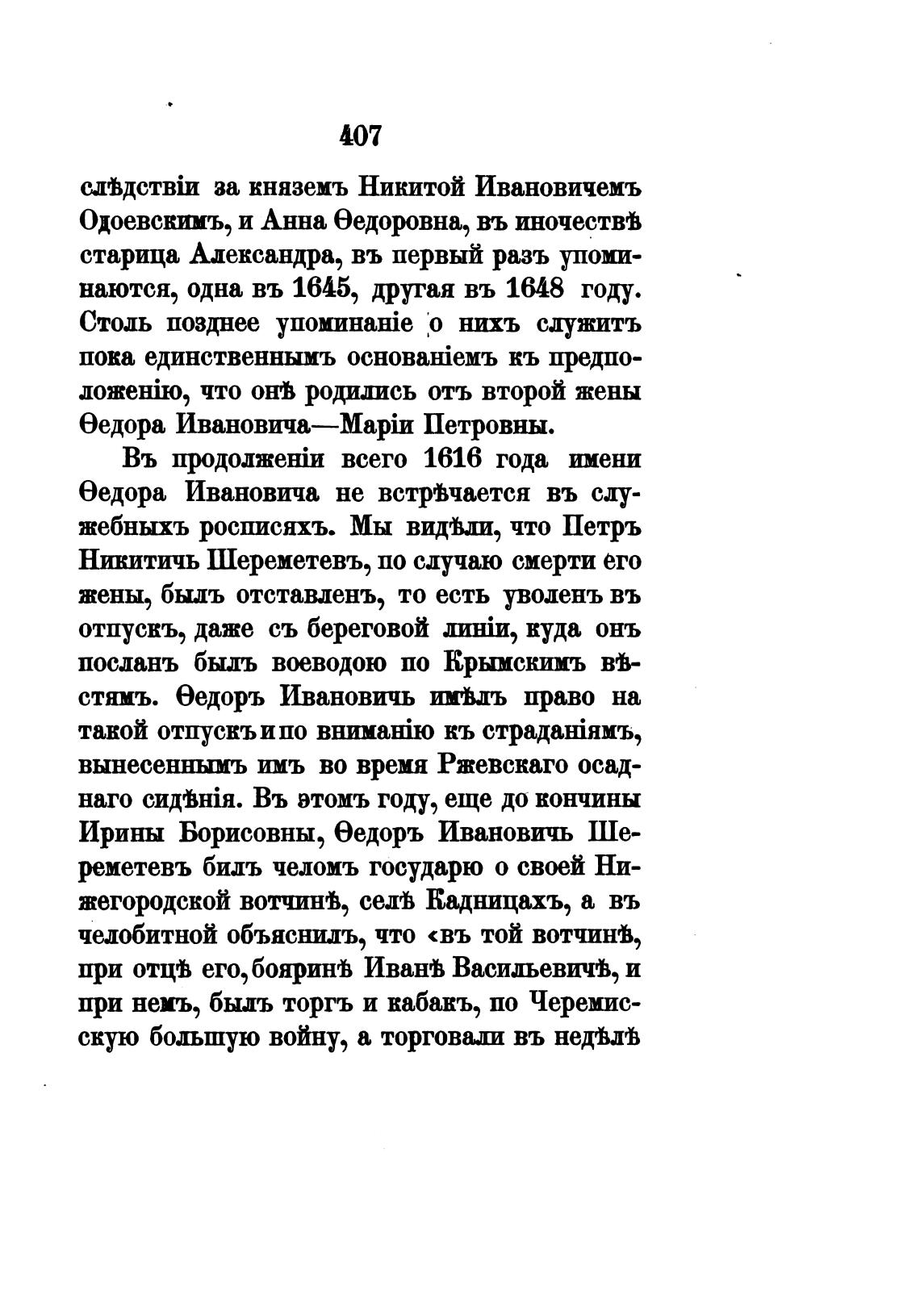 407

слѣдствіи за княземъ Никитой Ивановичемъ Одоевскимъ, и Анна Ѳедоровна, въ иночествѣ старица Александра, въ первый разъ упоминаются, одна въ 1645, другая въ 1648 году. Столь позднее упоминаніе о нихъ служитъ пока единственнымъ основаніемъ къ предположенію, что онѣ родились отъ второй жены Ѳедора Ивановича—Маріи Петровны.

Въ продолженіи всего 1616 года имени Ѳедора Ивановича не встрѣчается въ служебныхъ росписяхъ. Мы видѣли, что Петръ Никитичь Шереметевъ, по случаю смерти его жены, былъ отставленъ, то есть уволенъ въ отпускъ, даже съ береговой линіи, куда онъ посланъ былъ воеводою по Крымскимъ вѣстямъ. Ѳедоръ Ивановичь имѣлъ право на такой отпускъ и по вниманію къ страданіямъ, вынесеннымъ имъ во время Ржевскаго осаднаго сидѣнія. Въ этомъ году, еще до кончины Ирины Борисовны, Ѳедоръ Ивановичь Шереметевъ билъ челомъ государю о своей Нижегородской вотчинѣ, селѣ Кадницахъ, а въ челобитной объяснилъ, что «въ той вотчинѣ, при отцѣ его, бояринѣ Иванѣ Васильевичѣ, и при немъ, былъ торгъ и кабакъ, по Черемисскую большую войну, а торговали въ недѣлѣ